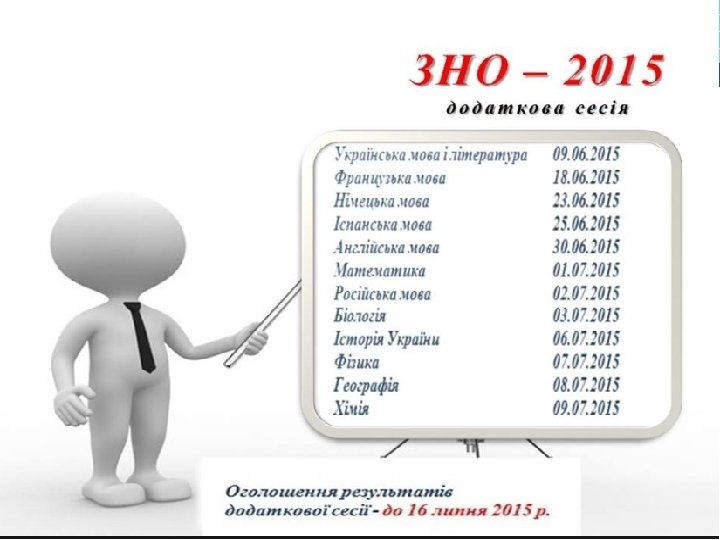 ЗНО – 2015

додаткова сесія

Українська мова і література 09.06.2015
Французька мова 18.06.2015
Німецька мова 23.06.2015
Іспанська мова 25.06.2015
Англійська мова 30.06.2015
Математика 01.07.2015
Російська мова 02.07.2015
Біологія 03.07.2015
Історія України 06.07.2015
Фізика 07.07.2015
Географія 08.07.2015
Хімія 09.07.2015

Оголошення результатів додаткової сесії - до 16 липня 2015 р.